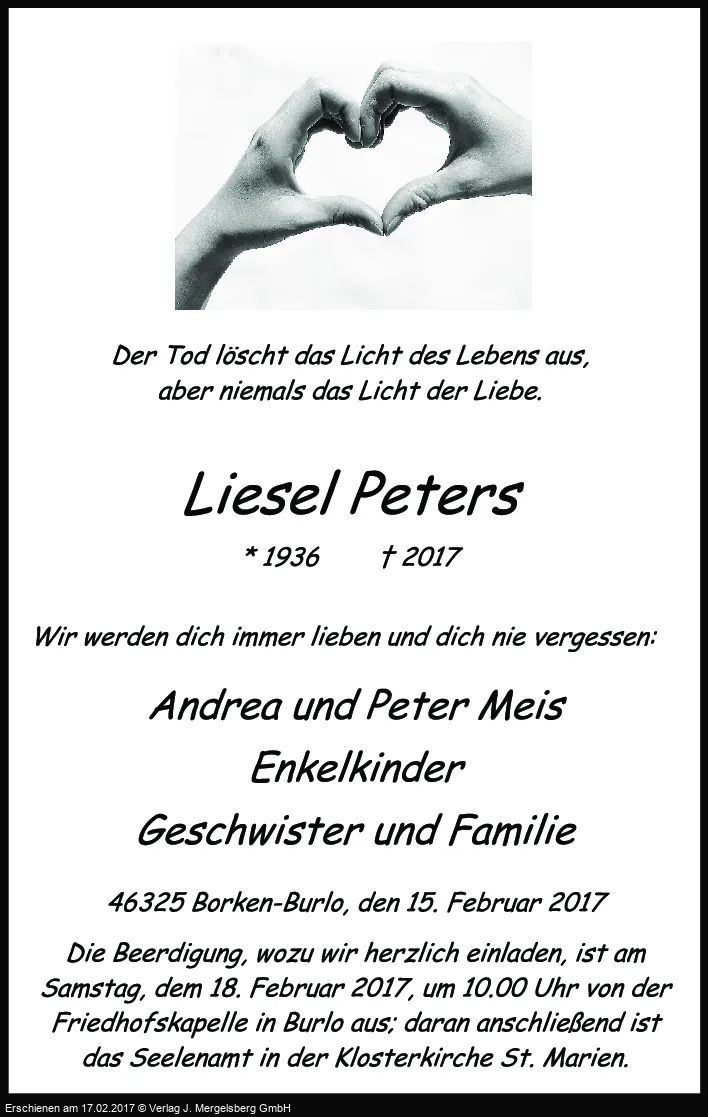 Der Tod löscht das Licht des Lebens aus,
aber niemals das Licht der Liebe.

Liesel Peters

* 1936 † 2017

Wir werden dich immer lieben und dich nie vergessen:

Andrea und Peter Meis
Enkelkinder
Geschwister und Familie

46325 Borken-Burlo, den 15. Februar 2017

Die Beerdigung, wozu wir herzlich einladen, ist am Samstag, dem 18. Februar 2017, um 10.00 Uhr von der Friedhofskapelle in Burlo aus; daran anschließend ist das Seelenamt in der Klosterkirche St. Marien.

Erschienen am 17.02.2017 © Verlag J. Mergelsberg GmbH